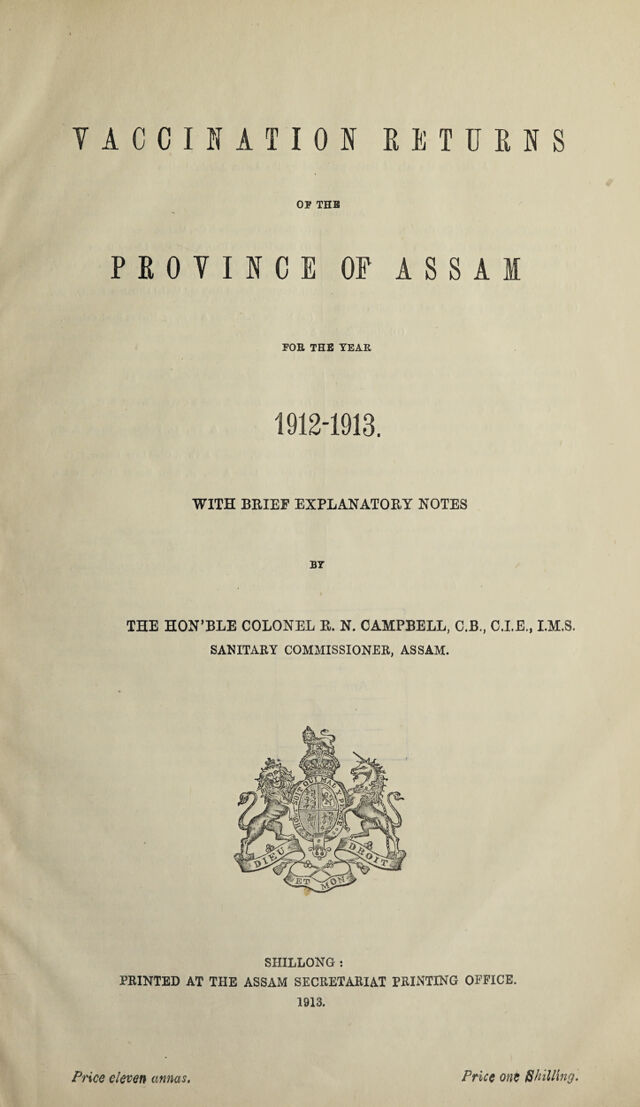 VACCINATION RETURNS

OF THE

PROVINCE OF ASSAM

FOR THE YEAR

1912-1913.

WITH BRIEF EXPLANATORY NOTES

BY

THE HON'BLE COLONEL R. N. CAMPBELL, C.B., C.I.E., I.M.S.
SANITARY COMMISSIONER, ASSAM.

DIEU ET MON DROIT

SHILLONG :
PRINTED AT THE ASSAM SECRETARIAT PRINTING OFFICE.
1913.

Price eleven annas.

Price one Shilling.